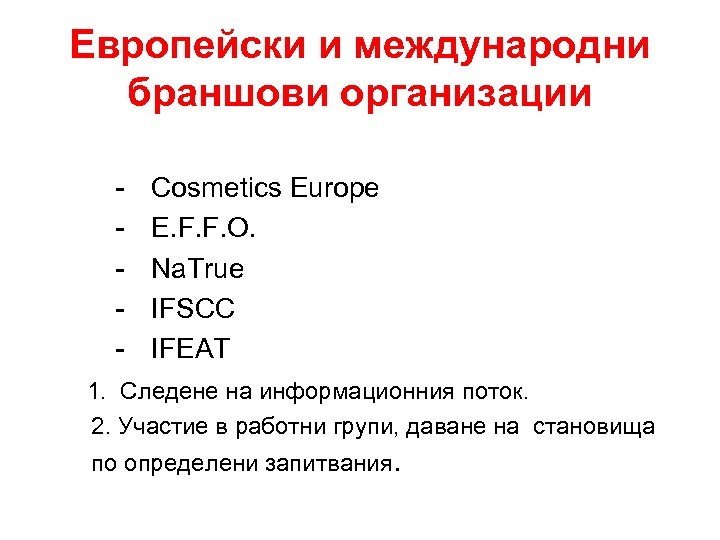 Европейски и международни браншови организации

- Cosmetics Europe
- E.F.F.O.
- NaTrue
- IFSCC
- IFEAT

1. Следене на информационния поток.

2. Участие в работни групи, даване на становища по определени запитвания.